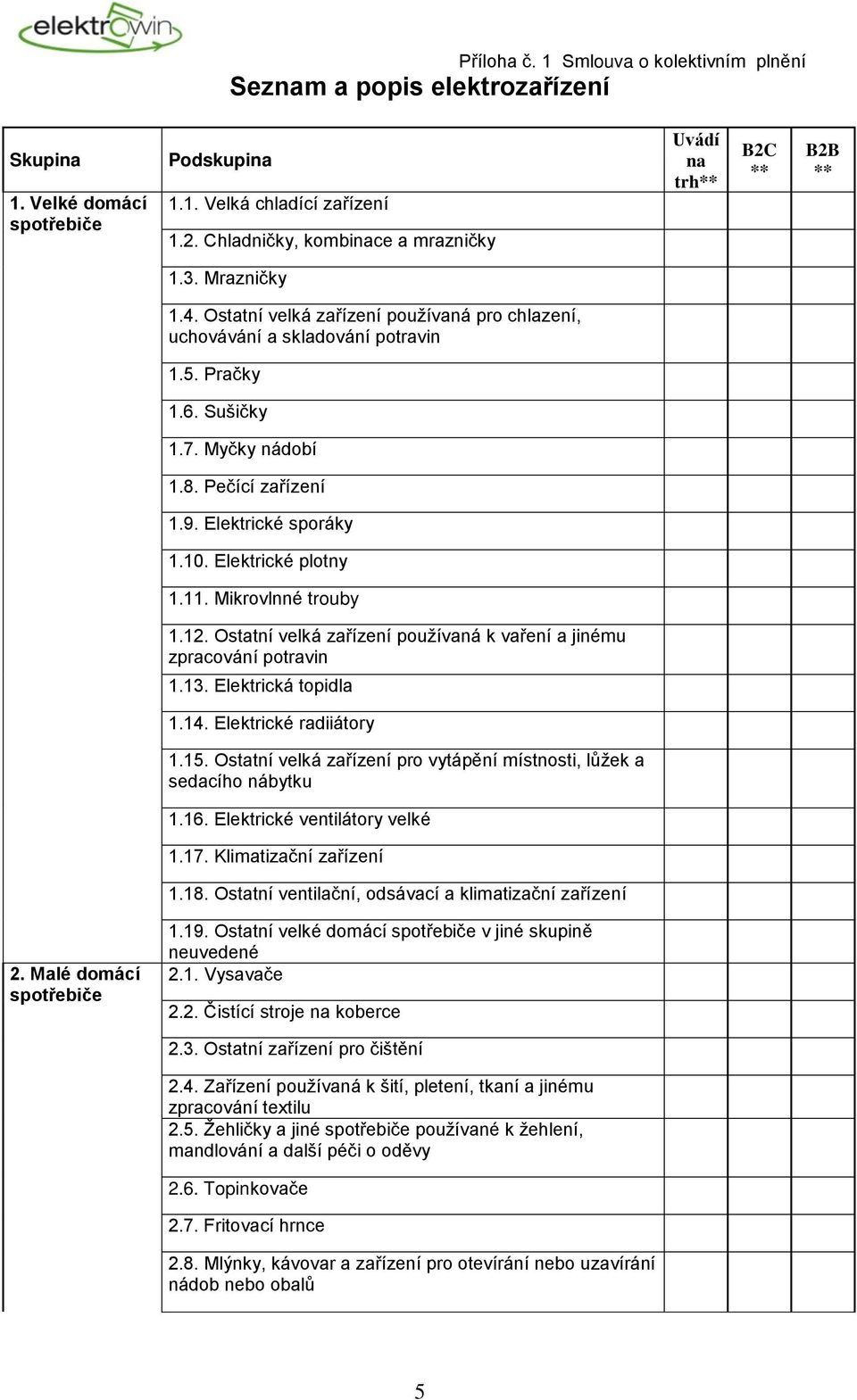 elektrowin

Příloha č. 1 Smlouva o kolektivním plnění

Seznam a popis elektrozařízení

| Skupina | Podskupina | Uvádí na trh** | B2C ** | B2B ** |
|---|---|---|---|---|
| 1. Velké domácí spotřebiče | 1.1. Velká chladící zařízení | | | |
| | 1.2. Chladničky, kombinace a mrazničky | | | |
| | 1.3. Mrazničky | | | |
| | 1.4. Ostatní velká zařízení používaná pro chlazení, uchovávání a skladování potravin | | | |
| | 1.5. Pračky | | | |
| | 1.6. Sušičky | | | |
| | 1.7. Myčky nádobí | | | |
| | 1.8. Pečící zařízení | | | |
| | 1.9. Elektrické sporáky | | | |
| | 1.10. Elektrické plotny | | | |
| | 1.11. Mikrovlnné trouby | | | |
| | 1.12. Ostatní velká zařízení používaná k vaření a jinému zpracování potravin | | | |
| | 1.13. Elektrická topidla | | | |
| | 1.14. Elektrické radiiátory | | | |
| | 1.15. Ostatní velká zařízení pro vytápění místnosti, lůžek a sedacího nábytku | | | |
| | 1.16. Elektrické ventilátory velké | | | |
| | 1.17. Klimatizační zařízení | | | |
| | 1.18. Ostatní ventilační, odsávací a klimatizační zařízení | | | |
| | 1.19. Ostatní velké domácí spotřebiče v jiné skupině neuvedené | | | |
| 2. Malé domácí spotřebiče | 2.1. Vysavače | | | |
| | 2.2. Čistící stroje na koberce | | | |
| | 2.3. Ostatní zařízení pro čištění | | | |
| | 2.4. Zařízení používaná k šití, pletení, tkaní a jinému zpracování textilu | | | |
| | 2.5. Žehličky a jiné spotřebiče používané k žehlení, mandlování a další péči o oděvy | | | |
| | 2.6. Topinkovače | | | |
| | 2.7. Fritovací hrnce | | | |
| | 2.8. Mlýnky, kávovar a zařízení pro otevírání nebo uzavírání nádob nebo obalů | | | |

5